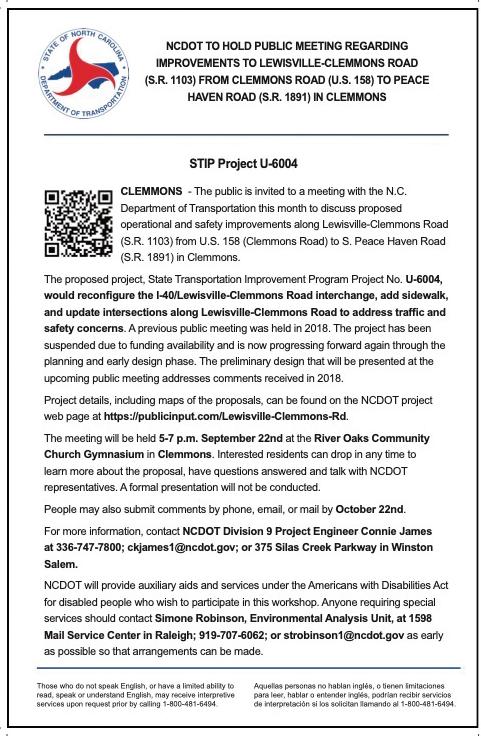 STATE OF NORTH CAROLINA DEPARTMENT OF TRANSPORTATION

NCDOT TO HOLD PUBLIC MEETING REGARDING IMPROVEMENTS TO LEWISVILLE-CLEMMONS ROAD (S.R. 1103) FROM CLEMMONS ROAD (U.S. 158) TO PEACE HAVEN ROAD (S.R. 1891) IN CLEMMONS

STIP Project U-6004

CLEMMONS - The public is invited to a meeting with the N.C. Department of Transportation this month to discuss proposed operational and safety improvements along Lewisville-Clemmons Road (S.R. 1103) from U.S. 158 (Clemmons Road) to S. Peace Haven Road (S.R. 1891) in Clemmons.

The proposed project, State Transportation Improvement Program Project No. U-6004, would reconfigure the I-40/Lewisville-Clemmons Road interchange, add sidewalk, and update intersections along Lewisville-Clemmons Road to address traffic and safety concerns. A previous public meeting was held in 2018. The project has been suspended due to funding availability and is now progressing forward again through the planning and early design phase. The preliminary design that will be presented at the upcoming public meeting addresses comments received in 2018.

Project details, including maps of the proposals, can be found on the NCDOT project web page at https://publicinput.com/Lewisville-Clemmons-Rd.

The meeting will be held 5-7 p.m. September 22nd at the River Oaks Community Church Gymnasium in Clemmons. Interested residents can drop in any time to learn more about the proposal, have questions answered and talk with NCDOT representatives. A formal presentation will not be conducted.

People may also submit comments by phone, email, or mail by October 22nd.

For more information, contact NCDOT Division 9 Project Engineer Connie James at 336-747-7800; ckjames1@ncdot.gov; or 375 Silas Creek Parkway in Winston Salem.

NCDOT will provide auxiliary aids and services under the Americans with Disabilities Act for disabled people who wish to participate in this workshop. Anyone requiring special services should contact Simone Robinson, Environmental Analysis Unit, at 1598 Mail Service Center in Raleigh; 919-707-6062; or strobinson1@ncdot.gov as early as possible so that arrangements can be made.

Those who do not speak English, or have a limited ability to read, speak or understand English, may receive interpretive services upon request prior by calling 1-800-481-6494.

Aquellas personas no hablan inglés, o tienen limitaciones para leer, hablar o entender inglés, podrían recibir servicios de interpretación si los solicitan llamando al 1-800-481-6494.